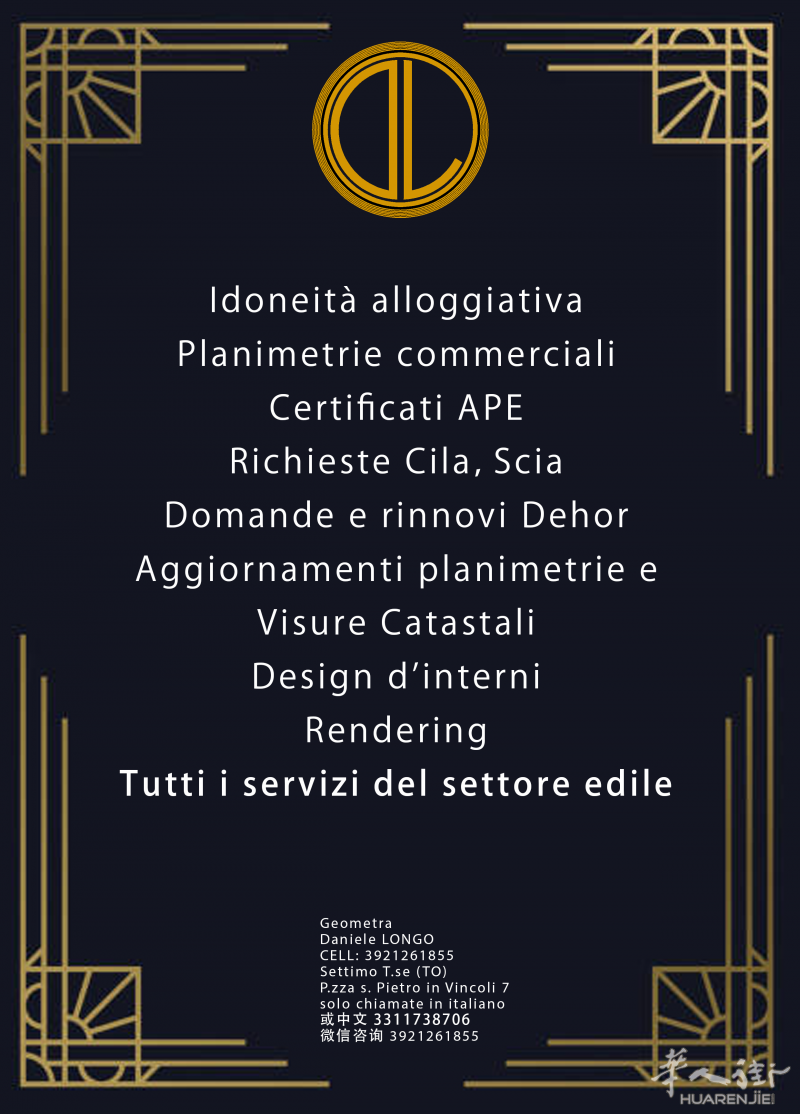 DL

Idoneità alloggiativa
Planimetrie commerciali
Certificati APE
Richieste Cila, Scia
Domande e rinnovi Dehor
Aggiornamenti planimetrie e
Visure Catastali
Design d'interni
Rendering
Tutti i servizi del settore edile

Geometra
Daniele LONGO
CELL: 3921261855
Settimo T.se (TO)
P.zza s. Pietro in Vincoli 7
solo chiamate in italiano
或中文 3311738706
微信咨询 3921261855

華人街
HUARENJIE